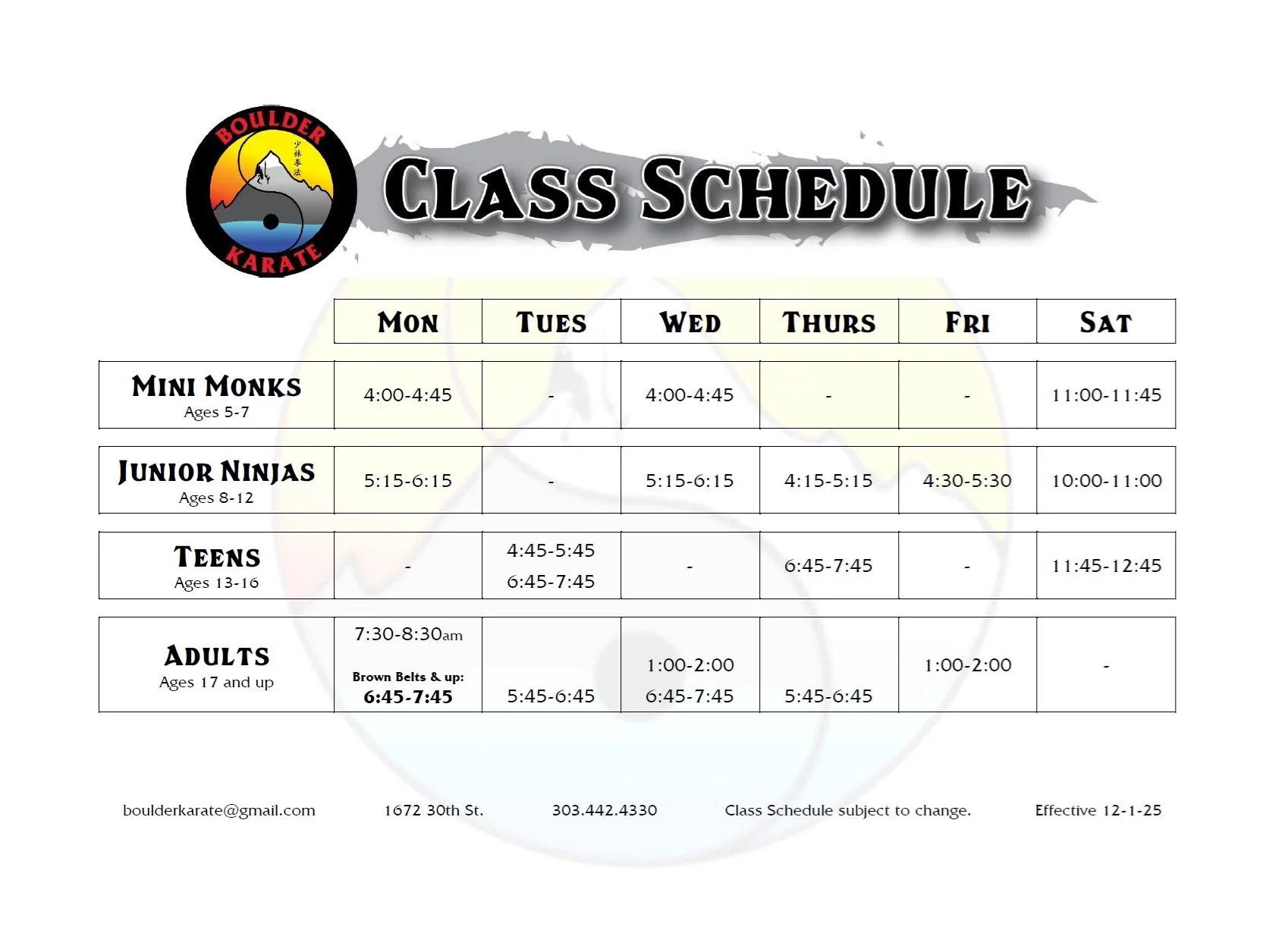 BOULDER KARATE
少林拳法

CLASS SCHEDULE

| | MON | TUES | WED | THURS | FRI | SAT |
|---|---|---|---|---|---|---|
| MINI MONKS Ages 5-7 | 4:00-4:45 | - | 4:00-4:45 | - | - | 11:00-11:45 |
| JUNIOR NINJAS Ages 8-12 | 5:15-6:15 | - | 5:15-6:15 | 4:15-5:15 | 4:30-5:30 | 10:00-11:00 |
| TEENS Ages 13-16 | - | 4:45-5:45 6:45-7:45 | - | 6:45-7:45 | - | 11:45-12:45 |
| ADULTS Ages 17 and up | 7:30-8:30am Brown Belts & up: 6:45-7:45 | 5:45-6:45 | 1:00-2:00 6:45-7:45 | 5:45-6:45 | 1:00-2:00 | - |

boulderkarate@gmail.com 1672 30th St. 303.442.4330 Class Schedule subject to change. Effective 12-1-25